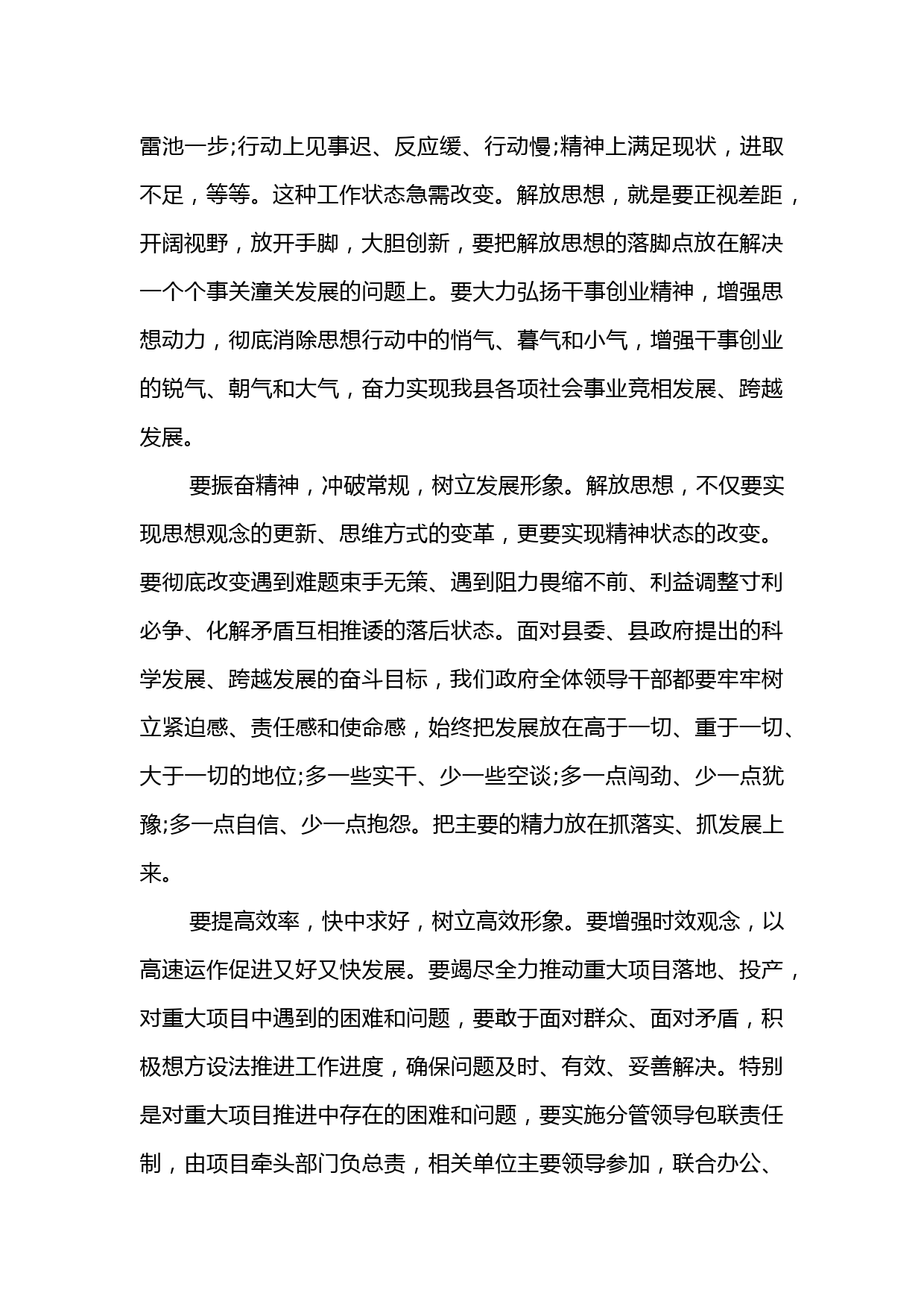 雷池一步;行动上见事迟、反应缓、行动慢;精神上满足现状，进取不足，等等。这种工作状态急需改变。解放思想，就是要正视差距，开阔视野，放开手脚，大胆创新，要把解放思想的落脚点放在解决一个个事关潼关发展的问题上。要大力弘扬干事创业精神，增强思想动力，彻底消除思想行动中的悄气、暮气和小气，增强干事创业的锐气、朝气和大气，奋力实现我县各项社会事业竞相发展、跨越发展。

要振奋精神，冲破常规，树立发展形象。解放思想，不仅要实现思想观念的更新、思维方式的变革，更要实现精神状态的改变。要彻底改变遇到难题束手无策、遇到阻力畏缩不前、利益调整寸利必争、化解矛盾互相推诿的落后状态。面对县委、县政府提出的科学发展、跨越发展的奋斗目标，我们政府全体领导干部都要牢牢树立紧迫感、责任感和使命感，始终把发展放在高于一切、重于一切、大于一切的地位;多一些实干、少一些空谈;多一点闯劲、少一点犹豫;多一点自信、少一点抱怨。把主要的精力放在抓落实、抓发展上来。

要提高效率，快中求好，树立高效形象。要增强时效观念，以高速运作促进又好又快发展。要竭尽全力推动重大项目落地、投产，对重大项目中遇到的困难和问题，要敢于面对群众、面对矛盾，积极想方设法推进工作进度，确保问题及时、有效、妥善解决。特别是对重大项目推进中存在的困难和问题，要实施分管领导包联责任制，由项目牵头部门负总责，相关单位主要领导参加，联合办公、